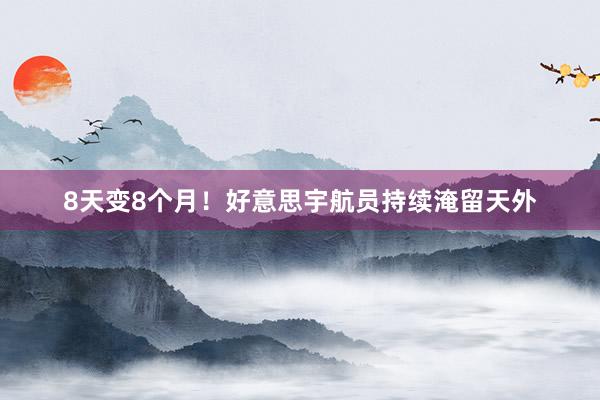 8天变8个月！好意思宇航员持续淹留天外